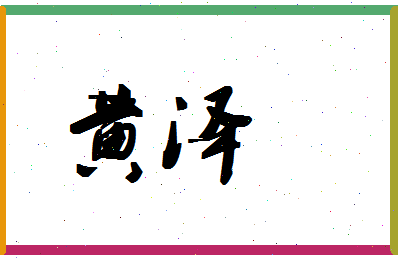 黄泽